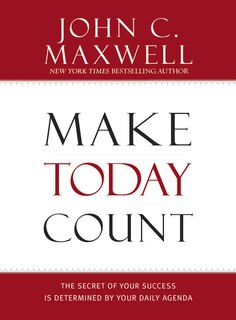 JOHN C.
MAXWELL
NEW YORK TIMES BESTSELLING AUTHOR

MAKE
TODAY
COUNT

THE SECRET OF YOUR SUCCESS
IS DETERMINED BY YOUR DAILY AGENDA